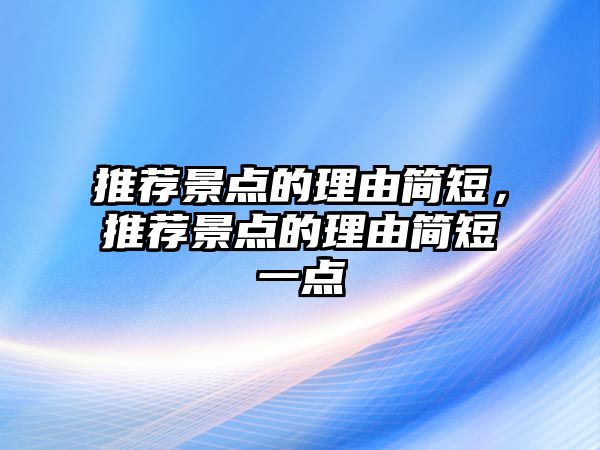 推荐景点的理由简短，推荐景点的理由简短一点